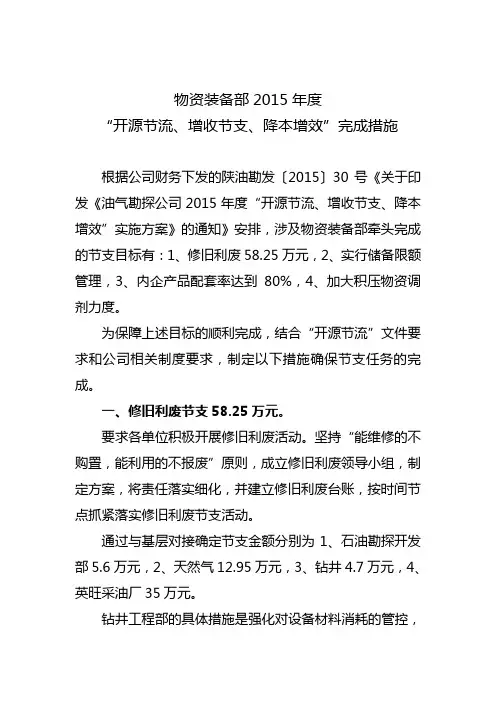 物资装备部 2015 年度
“开源节流、增收节支、降本增效”完成措施

根据公司财务下发的陕油勘发〔2015〕30 号《关于印发《油气勘探公司 2015 年度“开源节流、增收节支、降本增效”实施方案》的通知》安排，涉及物资装备部牵头完成的节支目标有：1、修旧利废 58.25 万元，2、实行储备限额管理，3、内企产品配套率达到 80%，4、加大积压物资调剂力度。

为保障上述目标的顺利完成，结合“开源节流”文件要求和公司相关制度要求，制定以下措施确保节支任务的完成。

一、修旧利废节支 58.25 万元。

要求各单位积极开展修旧利废活动。坚持“能维修的不购置，能利用的不报废”原则，成立修旧利废领导小组，制定方案，将责任落实细化，并建立修旧利废台账，按时间节点抓紧落实修旧利废节支活动。

通过与基层对接确定节支金额分别为 1、石油勘探开发部 5.6 万元，2、天然气 12.95 万元，3、钻井 4.7 万元，4、英旺采油厂 35 万元。

钻井工程部的具体措施是强化对设备材料消耗的管控，